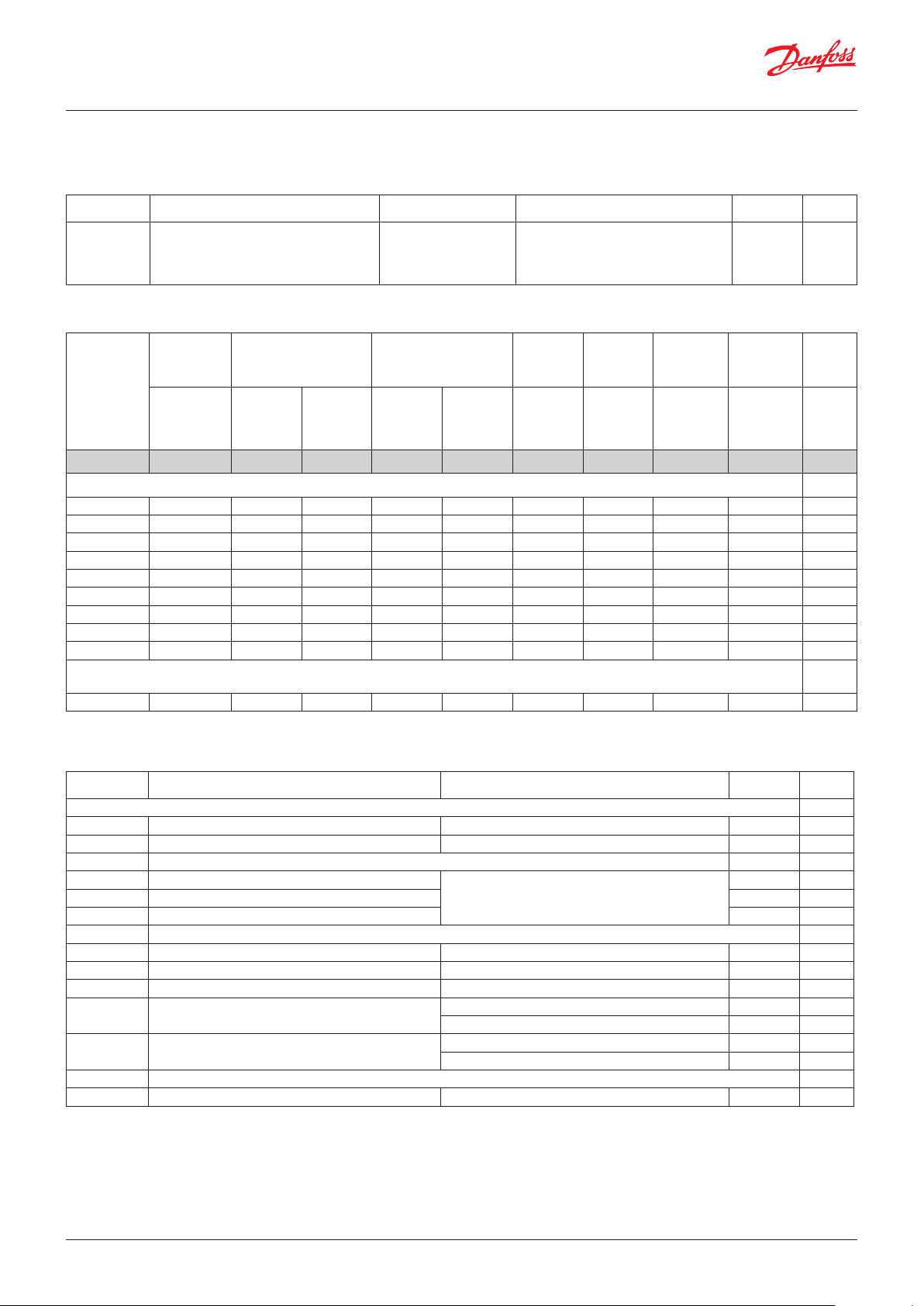 Danfoss